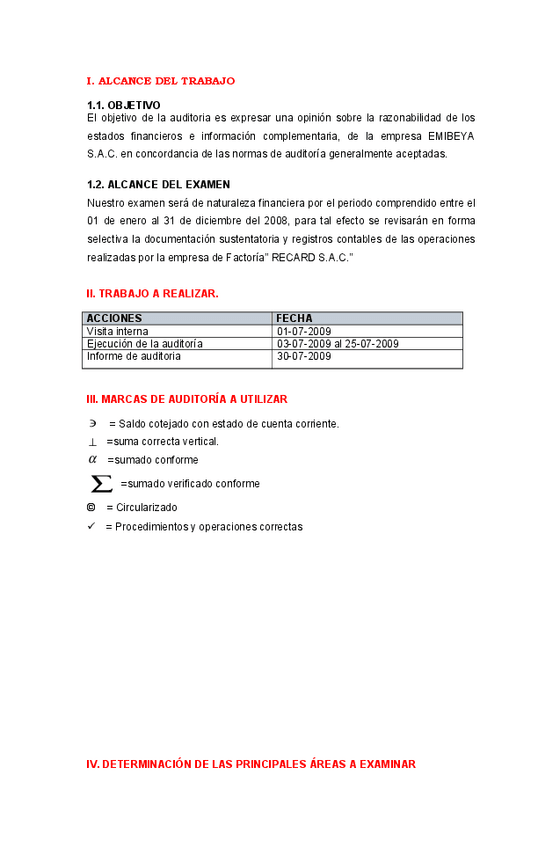 I. ALCANCE DEL TRABAJO

1.1. OBJETIVO
El objetivo de la auditoria es expresar una opinión sobre la razonabilidad de los estados financieros e información complementaria, de la empresa EMIBEYA S.A.C. en concordancia de las normas de auditoría generalmente aceptadas.

1.2. ALCANCE DEL EXAMEN
Nuestro examen será de naturaleza financiera por el periodo comprendido entre el 01 de enero al 31 de diciembre del 2008, para tal efecto se revisarán en forma selectiva la documentación sustentatoria y registros contables de las operaciones realizadas por la empresa de Factoría" RECARD S.A.C."

II. TRABAJO A REALIZAR.

| ACCIONES | FECHA |
|---|---|
| Visita interna | 01-07-2009 |
| Ejecución de la auditoría | 03-07-2009 al 25-07-2009 |
| Informe de auditoria | 30-07-2009 |

III. MARCAS DE AUDITORÍA A UTILIZAR

$\ni$ = Saldo cotejado con estado de cuenta corriente.
$\perp$ =suma correcta vertical.
$\alpha$ =sumado conforme
$\sum$ =sumado verificado conforme
© = Circularizado
✓ = Procedimientos y operaciones correctas

IV. DETERMINACIÓN DE LAS PRINCIPALES ÁREAS A EXAMINAR